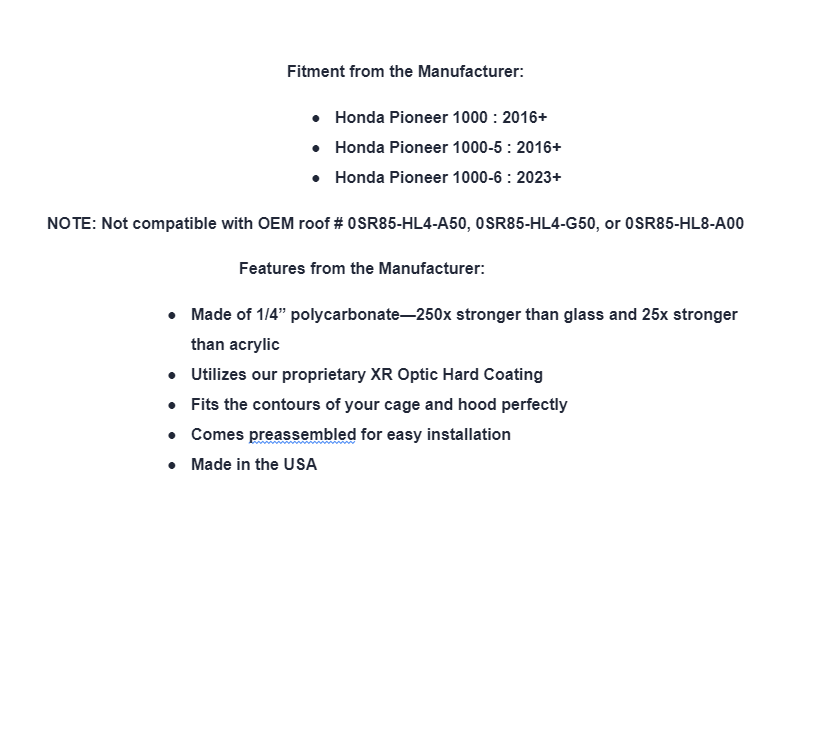 Fitment from the Manufacturer:

- Honda Pioneer 1000 : 2016+
- Honda Pioneer 1000-5 : 2016+
- Honda Pioneer 1000-6 : 2023+

NOTE: Not compatible with OEM roof # 0SR85-HL4-A50, 0SR85-HL4-G50, or 0SR85-HL8-A00

Features from the Manufacturer:

- Made of 1/4” polycarbonate—250x stronger than glass and 25x stronger than acrylic
- Utilizes our proprietary XR Optic Hard Coating
- Fits the contours of your cage and hood perfectly
- Comes preassembled for easy installation
- Made in the USA